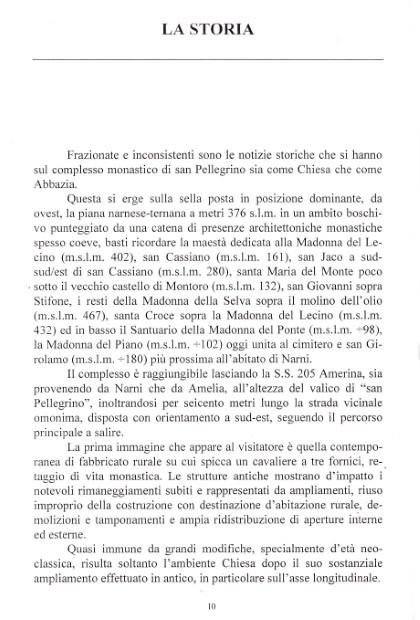 LA STORIA

Frazionate e inconsistenti sono le notizie storiche che si hanno sul complesso monastico di san Pellegrino sia come Chiesa che come Abbazia.

Questa si erge sulla sella posta in posizione dominante, da ovest, la piana narnese-ternana a metri 376 s.l.m. in un ambito boschivo punteggiato da una catena di presenze architettoniche monastiche spesso coeve, basti ricordare la maestà dedicata alla Madonna del Lecino (m.s.l.m. 402), san Cassiano (m.s.l.m. 161), san Jaco a sud-sud/est di san Cassiano (m.s.l.m. 280), santa Maria del Monte poco sotto il vecchio castello di Montoro (m.s.l.m. 132), san Giovanni sopra Stifone, i resti della Madonna della Selva sopra il molino dell'olio (m.s.l.m. 467), santa Croce sopra la Madonna del Lecino (m.s.l.m. 432) ed in basso il Santuario della Madonna del Ponte (m.s.l.m. ÷98), la Madonna del Piano (m.s.l.m. ÷102) oggi unita al cimitero e san Girolamo (m.s.l.m. ÷180) più prossima all'abitato di Narni.

Il complesso è raggiungibile lasciando la S.S. 205 Amerina, sia provenendo da Narni che da Amelia, all'altezza del valico di "san Pellegrino", inoltrandosi per seicento metri lungo la strada vicinale omonima, disposta con orientamento a sud-est, seguendo il percorso principale a salire.

La prima immagine che appare al visitatore è quella contemporanea di fabbricato rurale su cui spicca un cavaliere a tre fornici, retaggio di vita monastica. Le strutture antiche mostrano d'impatto i notevoli rimaneggiamenti subiti e rappresentati da ampliamenti, riuso improprio della costruzione con destinazione d'abitazione rurale, demolizioni e tamponamenti e ampia ridistribuzione di aperture interne ed esterne.

Quasi immune da grandi modifiche, specialmente d'età neoclassica, risulta soltanto l'ambiente Chiesa dopo il suo sostanziale ampliamento effettuato in antico, in particolare sull'asse longitudinale.

10